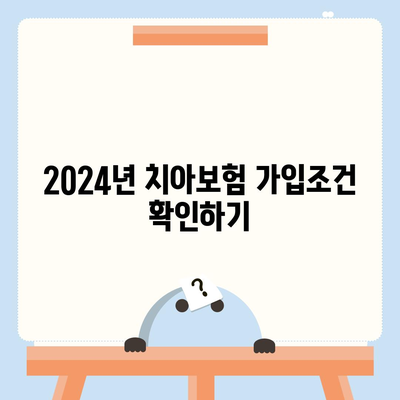 2024년 치아보험 가입조건 확인하기

?